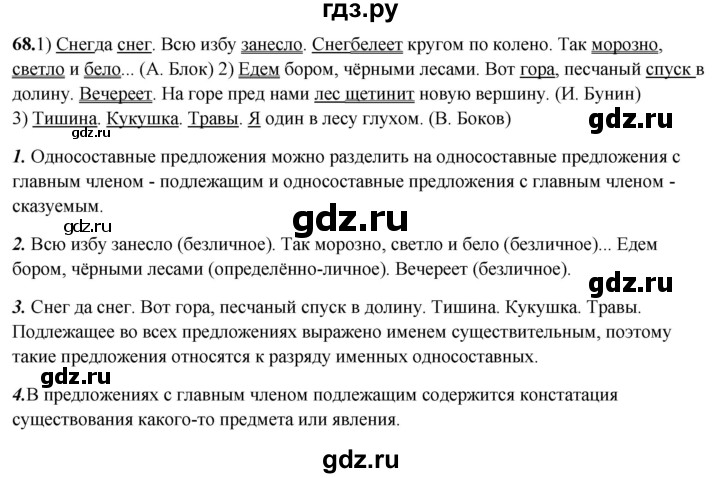 гдз.ру

68.1) Снегда снег. Всю избу занесло. Снегбелеет кругом по колено. Так морозно, светло и бело... (А. Блок) 2) Едем бором, чёрными лесами. Вот гора, песчаный спуск в долину. Вечереет. На горе пред нами лес щетинит новую вершину. (И. Бунин) 3) Тишина. Кукушка. Травы. Я один в лесу глухом. (В. Боков)

1. Односоставные предложения можно разделить на односоставные предложения с главным членом - подлежащим и односоставные предложения с главным членом - сказуемым.

2. Всю избу занесло (безличное). Так морозно, светло и бело (безличное)... Едем бором, чёрными лесами (определённо-личное). Вечереет (безличное).

3. Снег да снег. Вот гора, песчаный спуск в долину. Тишина. Кукушка. Травы. Подлежащее во всех предложениях выражено именем существительным, поэтому такие предложения относятся к разряду именных односоставных.

4.В предложениях с главным членом подлежащим содержится констатация существования какого-то предмета или явления.

gdz.ru